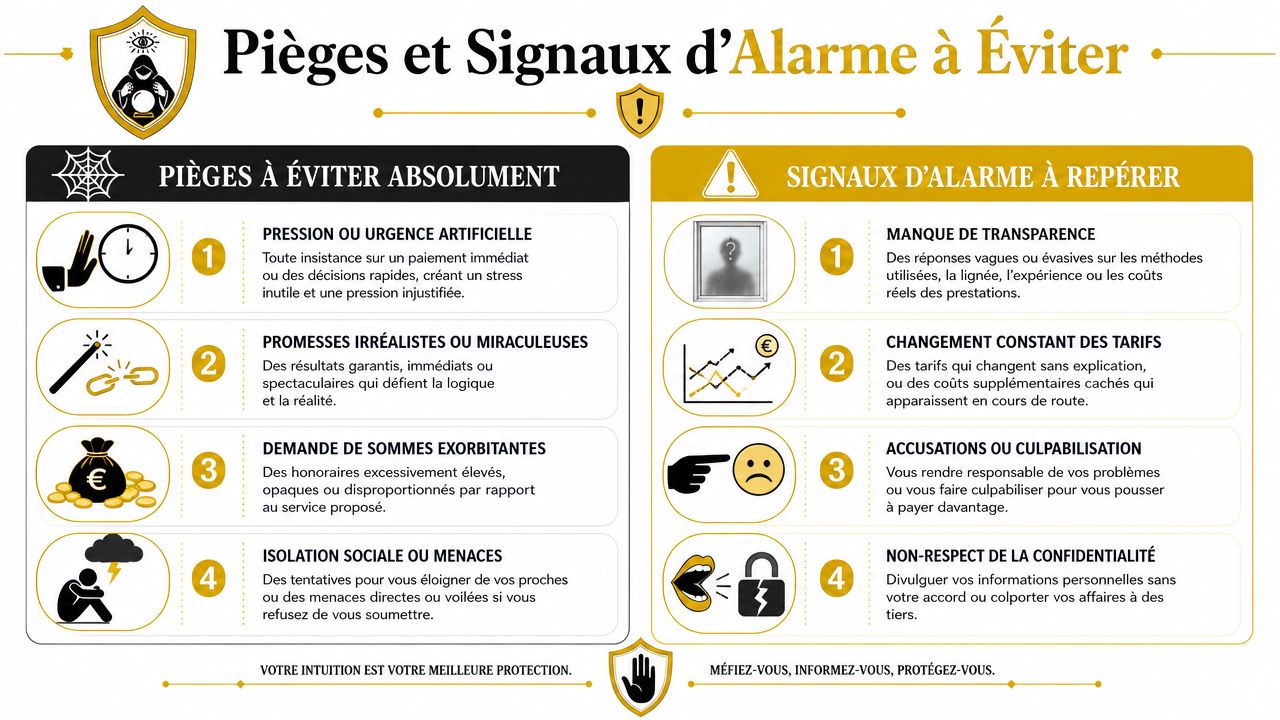 Pièges et Signaux d'Alarme à Éviter

PIÈGES À ÉVITER ABSOLUMENT

1
PRESSION OU URGENCE ARTIFICIELLE
Toute insistance sur un paiement immédiat ou des décisions rapides, créant un stress inutile et une pression injustifiée.

2
PROMESSES IRRÉALISTES OU MIRACULEUSES
Des résultats garantis, immédiats ou spectaculaires qui défient la logique et la réalité.

3
DEMANDE DE SOMMES EXORBITANTES
Des honoraires excessivement élevés, opaques ou disproportionnés par rapport au service proposé.

4
ISOLATION SOCIALE OU MENACES
Des tentatives pour vous éloigner de vos proches ou des menaces directes ou voilées si vous refusez de vous soumettre.

SIGNAUX D'ALARME À REPÉRER

1
MANQUE DE TRANSPARENCE
Des réponses vagues ou évasives sur les méthodes utilisées, la lignée, l'expérience ou les coûts réels des prestations.

2
CHANGEMENT CONSTANT DES TARIFS
Des tarifs qui changent sans explication, ou des coûts supplémentaires cachés qui apparaissent en cours de route.

3
ACCUSATIONS OU CULPABILISATION
Vous rendre responsable de vos problèmes ou vous faire culpabiliser pour vous pousser à payer davantage.

4
NON-RESPECT DE LA CONFIDENTIALITÉ
Divulguer vos informations personnelles sans votre accord ou colporter vos affaires à des tiers.

VOTRE INTUITION EST VOTRE MEILLEURE PROTECTION.
MÉFIEZ-VOUS, INFORMEZ-VOUS, PROTÉGEZ-VOUS.